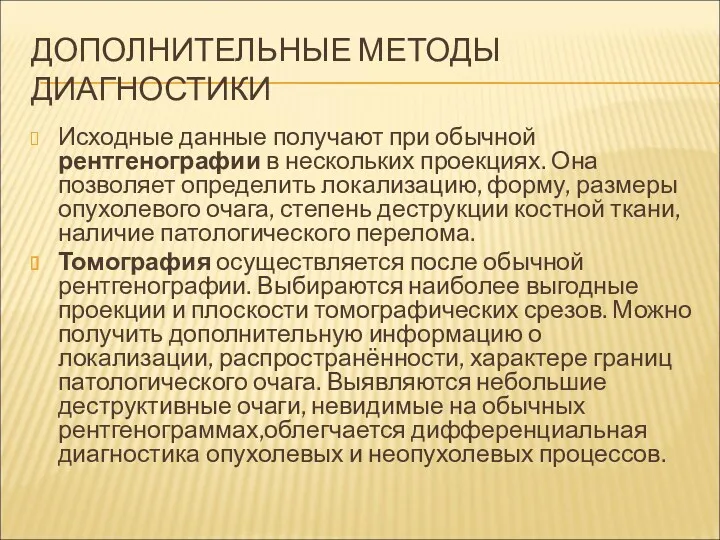 ДОПОЛНИТЕЛЬНЫЕ МЕТОДЫ ДИАГНОСТИКИ

Исходные данные получают при обычной рентгенографии в нескольких проекциях. Она позволяет определить локализацию, форму, размеры опухолевого очага, степень деструкции костной ткани, наличие патологического перелома.

Томография осуществляется после обычной рентгенографии. Выбираются наиболее выгодные проекции и плоскости томографических срезов. Можно получить дополнительную информацию о локализации, распространённости, характере границ патологического очага. Выявляются небольшие деструктивные очаги, невидимые на обычных рентгенограммах,облегчается дифференциальная диагностика опухолевых и неопухолевых процессов.